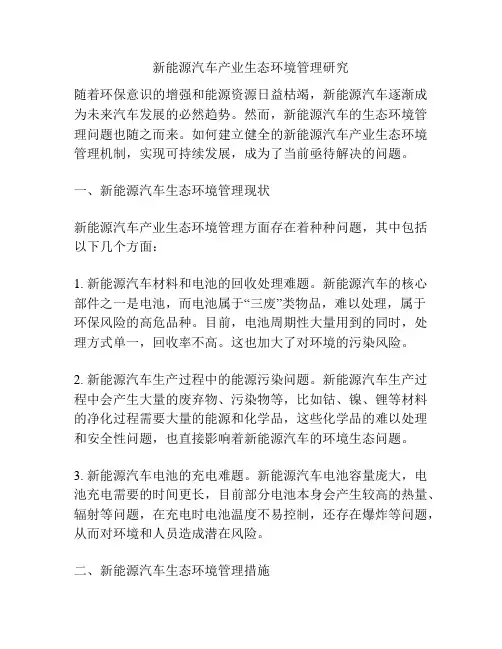 新能源汽车产业生态环境管理研究

随着环保意识的增强和能源资源日益枯竭，新能源汽车逐渐成为未来汽车发展的必然趋势。然而，新能源汽车的生态环境管理问题也随之而来。如何建立健全的新能源汽车产业生态环境管理机制，实现可持续发展，成为了当前亟待解决的问题。

一、新能源汽车生态环境管理现状

新能源汽车产业生态环境管理方面存在着种种问题，其中包括以下几个方面：

1. 新能源汽车材料和电池的回收处理难题。新能源汽车的核心部件之一是电池，而电池属于“三废”类物品，难以处理，属于环保风险的高危品种。目前，电池周期性大量用到的同时，处理方式单一，回收率不高。这也加大了对环境的污染风险。

2. 新能源汽车生产过程中的能源污染问题。新能源汽车生产过程中会产生大量的废弃物、污染物等，比如钴、镍、锂等材料的净化过程需要大量的能源和化学品，这些化学品的难以处理和安全性问题，也直接影响着新能源汽车的环境生态问题。

3. 新能源汽车电池的充电难题。新能源汽车电池容量庞大，电池充电需要的时间更长，目前部分电池本身会产生较高的热量、辐射等问题，在充电时电池温度不易控制，还存在爆炸等问题，从而对环境和人员造成潜在风险。

二、新能源汽车生态环境管理措施